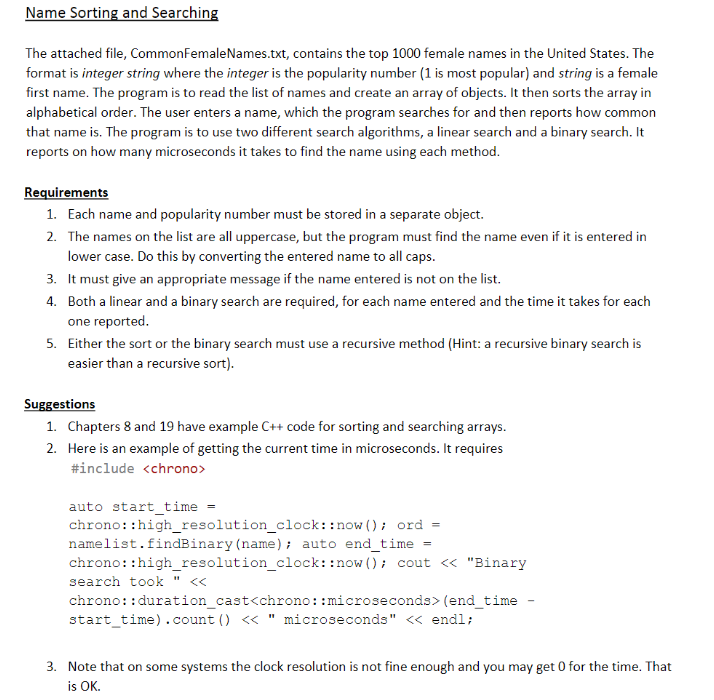 Name Sorting and Searching

The attached file, CommonFemaleNames.txt, contains the top 1000 female names in the United States. The format is integer string where the integer is the popularity number (1 is most popular) and string is a female first name. The program is to read the list of names and create an array of objects. It then sorts the array in alphabetical order. The user enters a name, which the program searches for and then reports how common that name is. The program is to use two different search algorithms, a linear search and a binary search. It reports on how many microseconds it takes to find the name using each method.

Requirements
1. Each name and popularity number must be stored in a separate object.
2. The names on the list are all uppercase, but the program must find the name even if it is entered in lower case. Do this by converting the entered name to all caps.
3. It must give an appropriate message if the name entered is not on the list.
4. Both a linear and a binary search are required, for each name entered and the time it takes for each one reported.
5. Either the sort or the binary search must use a recursive method (Hint: a recursive binary search is easier than a recursive sort).

Suggestions
1. Chapters 8 and 19 have example C++ code for sorting and searching arrays.
2. Here is an example of getting the current time in microseconds. It requires
#include <chrono>

auto start_time = chrono::high_resolution_clock::now(); ord = namelist.findBinary(name); auto end_time = chrono::high_resolution_clock::now(); cout << "Binary search took " << chrono::duration_cast<chrono::microseconds>(end_time - start_time).count() << " microseconds" << endl;

3. Note that on some systems the clock resolution is not fine enough and you may get 0 for the time. That is OK.